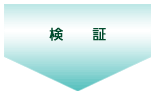 検　証